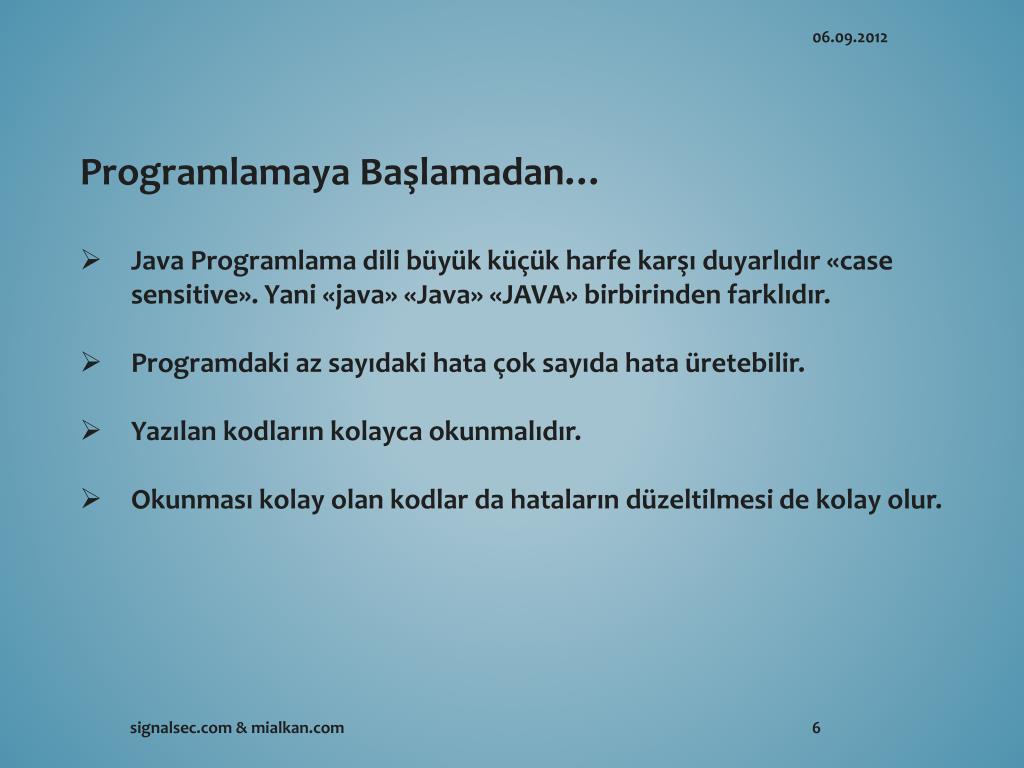 06.09.2012

Programlamaya Başlamadan…

➢ Java Programlama dili büyük küçük harfe karşı duyarlıdır «case sensitive». Yani «java» «Java» «JAVA» birbirinden farklıdır.

➢ Programdaki az sayıdaki hata çok sayıda hata üretebilir.

➢ Yazılan kodların kolayca okunmalıdır.

➢ Okunması kolay olan kodlar da hataların düzeltilmesi de kolay olur.

signalsec.com & mialkan.com

6